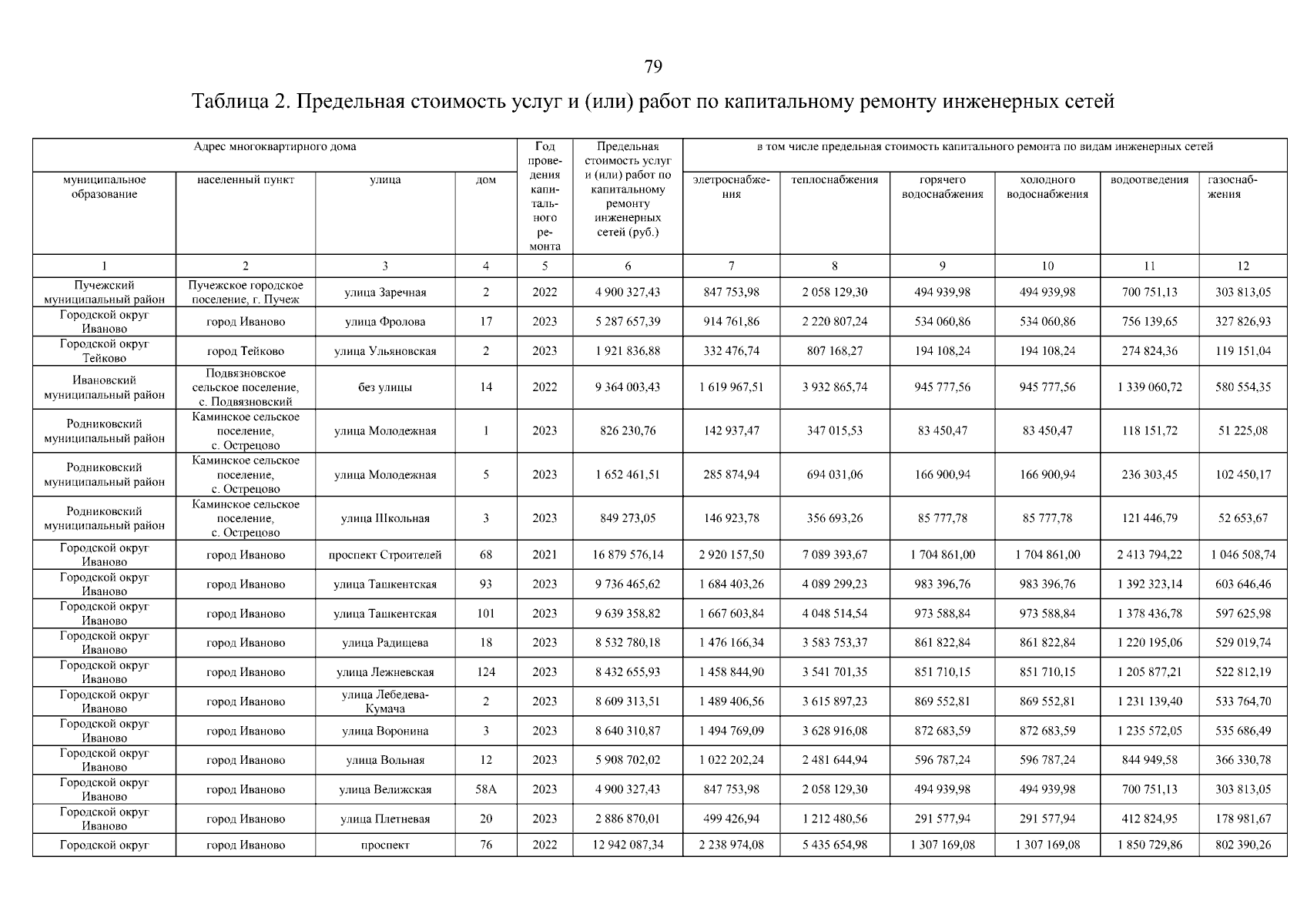 79

Таблица 2. Предельная стоимость услуг и (или) работ по капитальному ремонту инженерных сетей

| Адрес многоквартирного дома | | | | Год проведения капитального ремонта | Предельная стоимость услуг и (или) работ по капитальному ремонту инженерных сетей (руб.) | в том числе предельная стоимость капитального ремонта по видам инженерных сетей | | | | | |
|---|---|---|---|---|---|---|---|---|---|---|---|
| муниципальное образование | населенный пункт | улица | дом | | | элетроснабжения | теплоснабжения | горячего водоснабжения | холодного водоснабжения | водоотведения | газоснабжения |
| 1 | 2 | 3 | 4 | 5 | 6 | 7 | 8 | 9 | 10 | 11 | 12 |
| Пучежский муниципальный район | Пучежское городское поселение, г. Пучеж | улица Заречная | 2 | 2022 | 4 900 327,43 | 847 753,98 | 2 058 129,30 | 494 939,98 | 494 939,98 | 700 751,13 | 303 813,05 |
| Городской округ Иваново | город Иваново | улица Фролова | 17 | 2023 | 5 287 657,39 | 914 761,86 | 2 220 807,24 | 534 060,86 | 534 060,86 | 756 139,65 | 327 826,93 |
| Городской округ Тейково | город Тейково | улица Ульяновская | 2 | 2023 | 1 921 836,88 | 332 476,74 | 807 168,27 | 194 108,24 | 194 108,24 | 274 824,36 | 119 151,04 |
| Ивановский муниципальный район | Подвязновское сельское поселение, с. Подвязновский | без улицы | 14 | 2022 | 9 364 003,43 | 1 619 967,51 | 3 932 865,74 | 945 777,56 | 945 777,56 | 1 339 060,72 | 580 554,35 |
| Родниковский муниципальный район | Каминское сельское поселение, с. Острецово | улица Молодежная | 1 | 2023 | 826 230,76 | 142 937,47 | 347 015,53 | 83 450,47 | 83 450,47 | 118 151,72 | 51 225,08 |
| Родниковский муниципальный район | Каминское сельское поселение, с. Острецово | улица Молодежная | 5 | 2023 | 1 652 461,51 | 285 874,94 | 694 031,06 | 166 900,94 | 166 900,94 | 236 303,45 | 102 450,17 |
| Родниковский муниципальный район | Каминское сельское поселение, с. Острецово | улица Школьная | 3 | 2023 | 849 273,05 | 146 923,78 | 356 693,26 | 85 777,78 | 85 777,78 | 121 446,79 | 52 653,67 |
| Городской округ Иваново | город Иваново | проспект Строителей | 68 | 2021 | 16 879 576,14 | 2 920 157,50 | 7 089 393,67 | 1 704 861,00 | 1 704 861,00 | 2 413 794,22 | 1 046 508,74 |
| Городской округ Иваново | город Иваново | улица Ташкентская | 93 | 2023 | 9 736 465,62 | 1 684 403,26 | 4 089 299,23 | 983 396,76 | 983 396,76 | 1 392 323,14 | 603 646,46 |
| Городской округ Иваново | город Иваново | улица Ташкентская | 101 | 2023 | 9 639 358,82 | 1 667 603,84 | 4 048 514,54 | 973 588,84 | 973 588,84 | 1 378 436,78 | 597 625,98 |
| Городской округ Иваново | город Иваново | улица Радищева | 18 | 2023 | 8 532 780,18 | 1 476 166,34 | 3 583 753,37 | 861 822,84 | 861 822,84 | 1 220 195,06 | 529 019,74 |
| Городской округ Иваново | город Иваново | улица Лежневская | 124 | 2023 | 8 432 655,93 | 1 458 844,90 | 3 541 701,35 | 851 710,15 | 851 710,15 | 1 205 877,21 | 522 812,19 |
| Городской округ Иваново | город Иваново | улица Лебедева-Кумача | 2 | 2023 | 8 609 313,51 | 1 489 406,56 | 3 615 897,23 | 869 552,81 | 869 552,81 | 1 231 139,40 | 533 764,70 |
| Городской округ Иваново | город Иваново | улица Воронина | 3 | 2023 | 8 640 310,87 | 1 494 769,09 | 3 628 916,08 | 872 683,59 | 872 683,59 | 1 235 572,05 | 535 686,49 |
| Городской округ Иваново | город Иваново | улица Вольная | 12 | 2023 | 5 908 702,02 | 1 022 202,24 | 2 481 644,94 | 596 787,24 | 596 787,24 | 844 949,58 | 366 330,78 |
| Городской округ Иваново | город Иваново | улица Велижская | 58А | 2023 | 4 900 327,43 | 847 753,98 | 2 058 129,30 | 494 939,98 | 494 939,98 | 700 751,13 | 303 813,05 |
| Городской округ Иваново | город Иваново | улица Плетневая | 20 | 2023 | 2 886 870,01 | 499 426,94 | 1 212 480,56 | 291 577,94 | 291 577,94 | 412 824,95 | 178 981,67 |
| Городской округ | город Иваново | проспект | 76 | 2022 | 12 942 087,34 | 2 238 974,08 | 5 435 654,98 | 1 307 169,08 | 1 307 169,08 | 1 850 729,86 | 802 390,26 |